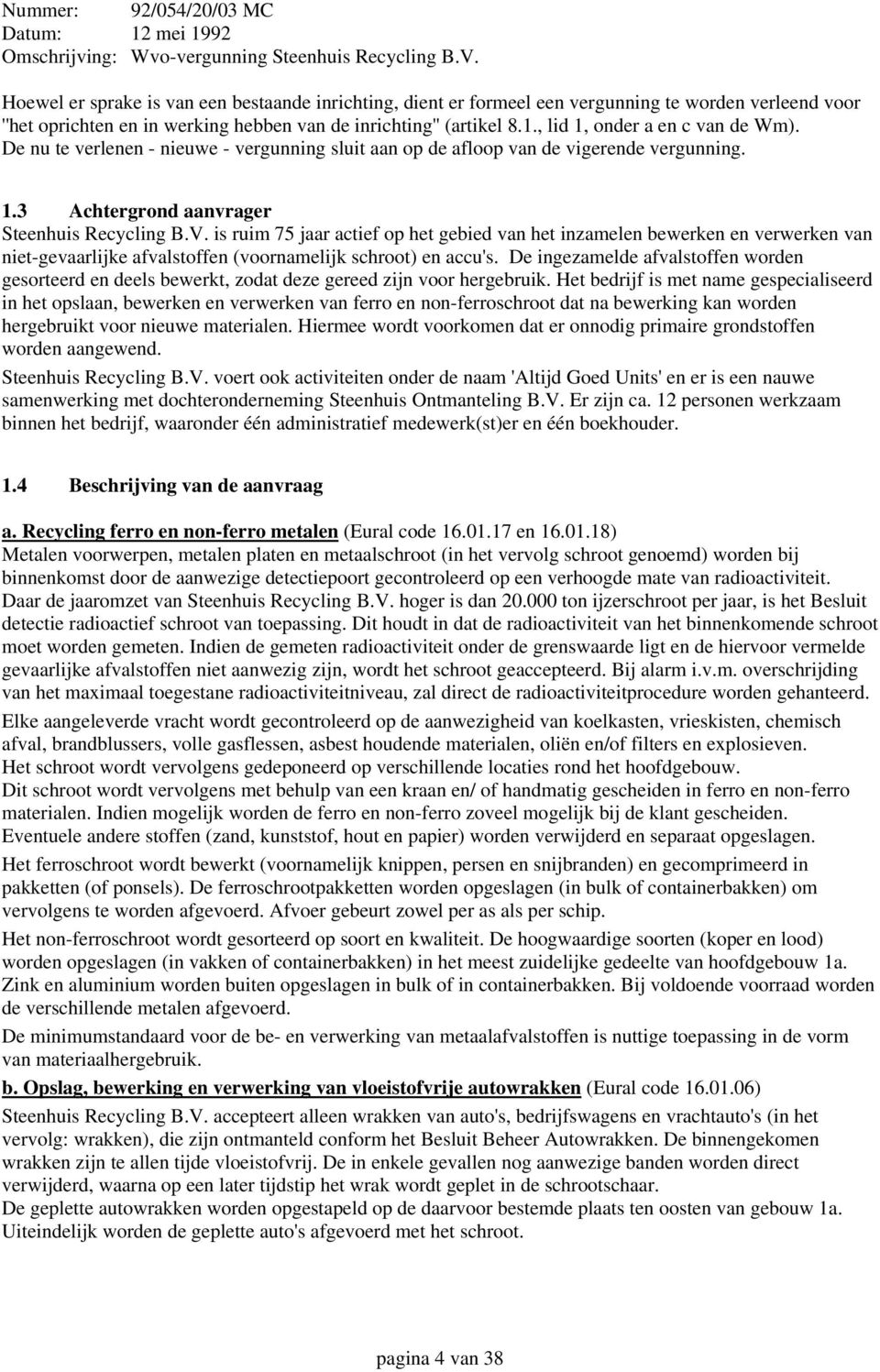 Nummer: 92/054/20/03 MC
Datum: 12 mei 1992
Omschrijving: Wvo-vergunning Steenhuis Recycling B.V.

Hoewel er sprake is van een bestaande inrichting, dient er formeel een vergunning te worden verleend voor "het oprichten en in werking hebben van de inrichting" (artikel 8.1., lid 1, onder a en c van de Wm). De nu te verlenen - nieuwe - vergunning sluit aan op de afloop van de vigerende vergunning.

1.3 Achtergrond aanvrager
Steenhuis Recycling B.V. is ruim 75 jaar actief op het gebied van het inzamelen bewerken en verwerken van niet-gevaarlijke afvalstoffen (voornamelijk schroot) en accu's. De ingezamelde afvalstoffen worden gesorteerd en deels bewerkt, zodat deze gereed zijn voor hergebruik. Het bedrijf is met name gespecialiseerd in het opslaan, bewerken en verwerken van ferro en non-ferroschroot dat na bewerking kan worden hergebruikt voor nieuwe materialen. Hiermee wordt voorkomen dat er onnodig primaire grondstoffen worden aangewend.
Steenhuis Recycling B.V. voert ook activiteiten onder de naam 'Altijd Goed Units' en er is een nauwe samenwerking met dochteronderneming Steenhuis Ontmanteling B.V. Er zijn ca. 12 personen werkzaam binnen het bedrijf, waaronder één administratief medewerk(st)er en één boekhouder.

1.4 Beschrijving van de aanvraag

a. Recycling ferro en non-ferro metalen (Eural code 16.01.17 en 16.01.18)
Metalen voorwerpen, metalen platen en metaalschroot (in het vervolg schroot genoemd) worden bij binnenkomst door de aanwezige detectiepoort gecontroleerd op een verhoogde mate van radioactiviteit. Daar de jaaromzet van Steenhuis Recycling B.V. hoger is dan 20.000 ton ijzerschroot per jaar, is het Besluit detectie radioactief schroot van toepassing. Dit houdt in dat de radioactiviteit van het binnenkomende schroot moet worden gemeten. Indien de gemeten radioactiviteit onder de grenswaarde ligt en de hiervoor vermelde gevaarlijke afvalstoffen niet aanwezig zijn, wordt het schroot geaccepteerd. Bij alarm i.v.m. overschrijding van het maximaal toegestane radioactiviteitniveau, zal direct de radioactiviteitprocedure worden gehanteerd.
Elke aangeleverde vracht wordt gecontroleerd op de aanwezigheid van koelkasten, vrieskisten, chemisch afval, brandblussers, volle gasflessen, asbest houdende materialen, oliën en/of filters en explosieven.
Het schroot wordt vervolgens gedeponeerd op verschillende locaties rond het hoofdgebouw.
Dit schroot wordt vervolgens met behulp van een kraan en/ of handmatig gescheiden in ferro en non-ferro materialen. Indien mogelijk worden de ferro en non-ferro zoveel mogelijk bij de klant gescheiden.
Eventuele andere stoffen (zand, kunststof, hout en papier) worden verwijderd en separaat opgeslagen.
Het ferroschroot wordt bewerkt (voornamelijk knippen, persen en snijbranden) en gecomprimeerd in pakketten (of ponsels). De ferroschrootpakketten worden opgeslagen (in bulk of containerbakken) om vervolgens te worden afgevoerd. Afvoer gebeurt zowel per as als per schip.
Het non-ferroschroot wordt gesorteerd op soort en kwaliteit. De hoogwaardige soorten (koper en lood) worden opgeslagen (in vakken of containerbakken) in het meest zuidelijke gedeelte van hoofdgebouw 1a. Zink en aluminium worden buiten opgeslagen in bulk of in containerbakken. Bij voldoende voorraad worden de verschillende metalen afgevoerd.
De minimumstandaard voor de be- en verwerking van metaalafvalstoffen is nuttige toepassing in de vorm van materiaalhergebruik.
b. Opslag, bewerking en verwerking van vloeistofvrije autowrakken (Eural code 16.01.06)
Steenhuis Recycling B.V. accepteert alleen wrakken van auto's, bedrijfswagens en vrachtauto's (in het vervolg: wrakken), die zijn ontmanteld conform het Besluit Beheer Autowrakken. De binnengekomen wrakken zijn te allen tijde vloeistofvrij. De in enkele gevallen nog aanwezige banden worden direct verwijderd, waarna op een later tijdstip het wrak wordt geplet in de schrootschaar.
De geplette autowrakken worden opgestapeld op de daarvoor bestemde plaats ten oosten van gebouw 1a. Uiteindelijk worden de geplette auto's afgevoerd met het schroot.

pagina 4 van 38